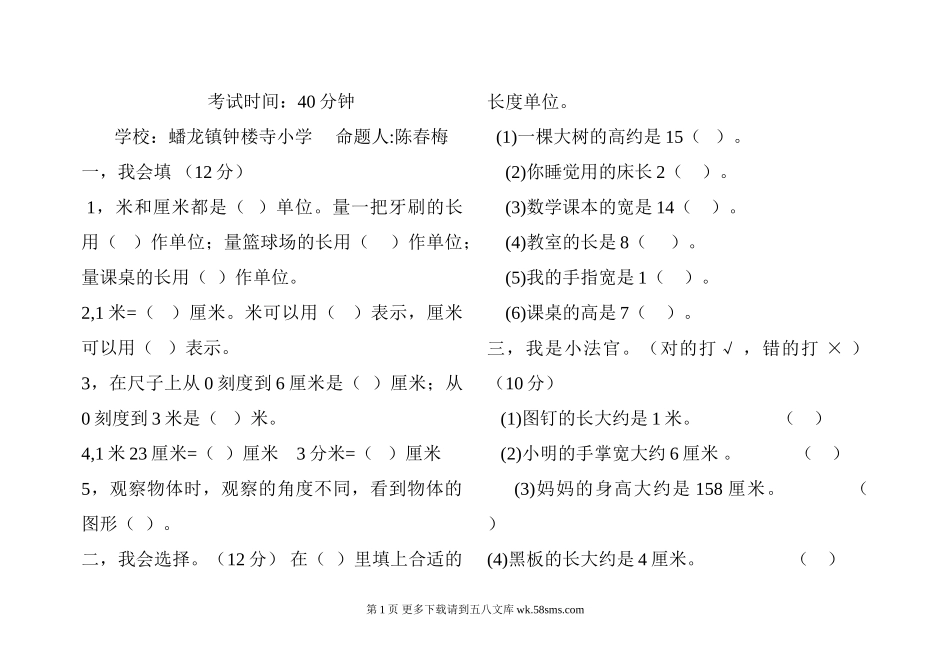 考试时间：40 分钟

学校：蟠龙镇钟楼寺小学　命题人:陈春梅

一，我会填 （12 分）

1，米和厘米都是（ ）单位。量一把牙刷的长用（ ）作单位；量篮球场的长用（ ）作单位；量课桌的长用（ ）作单位。

2,1 米=（ ）厘米。米可以用（ ）表示，厘米可以用（ ）表示。

3，在尺子上从 0 刻度到 6 厘米是（ ）厘米；从 0 刻度到 3 米是（ ）米。

4,1 米 23 厘米=（ ）厘米　3 分米=（ ）厘米

5，观察物体时，观察的角度不同，看到物体的图形（ ）。

二，我会选择。（12 分） 在（ ）里填上合适的长度单位。

(1)一棵大树的高约是 15（ ）。

(2)你睡觉用的床长 2（ ）。

(3)数学课本的宽是 14（ ）。

(4)教室的长是 8（ ）。

(5)我的手指宽是 1（ ）。

(6)课桌的高是 7（ ）。

三，我是小法官。（对的打 √ ，错的打 × ）（10 分）

(1)图钉的长大约是 1 米。 （ ）

(2)小明的手掌宽大约 6 厘米 。 （ ）

(3)妈妈的身高大约是 158 厘米。 （ ）

(4)黑板的长大约是 4 厘米。 （ ）

第 1 页 更多下载请到五八文库 wk.58sms.com